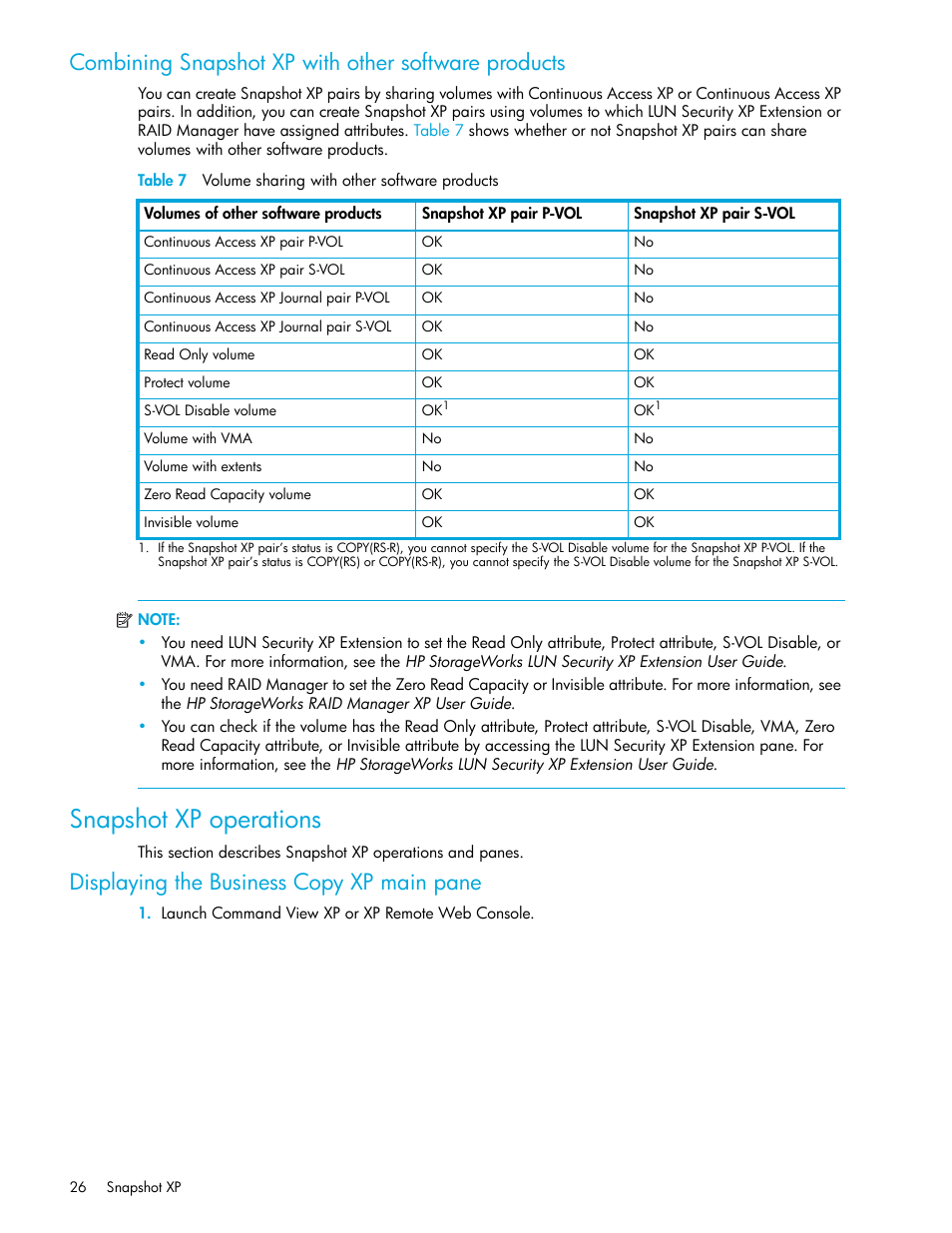 Combining Snapshot XP with other software products

You can create Snapshot XP pairs by sharing volumes with Continuous Access XP or Continuous Access XP pairs. In addition, you can create Snapshot XP pairs using volumes to which LUN Security XP Extension or RAID Manager have assigned attributes. Table 7 shows whether or not Snapshot XP pairs can share volumes with other software products.

Table 7 Volume sharing with other software products

| Volumes of other software products | Snapshot XP pair P-VOL | Snapshot XP pair S-VOL |
|---|---|---|
| Continuous Access XP pair P-VOL | OK | No |
| Continuous Access XP pair S-VOL | OK | No |
| Continuous Access XP Journal pair P-VOL | OK | No |
| Continuous Access XP Journal pair S-VOL | OK | No |
| Read Only volume | OK | OK |
| Protect volume | OK | OK |
| S-VOL Disable volume | OK$^1$ | OK$^1$ |
| Volume with VMA | No | No |
| Volume with extents | No | No |
| Zero Read Capacity volume | OK | OK |
| Invisible volume | OK | OK |

1. If the Snapshot XP pair's status is COPY(RS-R), you cannot specify the S-VOL Disable volume for the Snapshot XP P-VOL. If the Snapshot XP pair's status is COPY(RS) or COPY(RS-R), you cannot specify the S-VOL Disable volume for the Snapshot XP S-VOL.

NOTE:
• You need LUN Security XP Extension to set the Read Only attribute, Protect attribute, S-VOL Disable, or VMA. For more information, see the HP StorageWorks LUN Security XP Extension User Guide.
• You need RAID Manager to set the Zero Read Capacity or Invisible attribute. For more information, see the HP StorageWorks RAID Manager XP User Guide.
• You can check if the volume has the Read Only attribute, Protect attribute, S-VOL Disable, VMA, Zero Read Capacity attribute, or Invisible attribute by accessing the LUN Security XP Extension pane. For more information, see the HP StorageWorks LUN Security XP Extension User Guide.

Snapshot XP operations

This section describes Snapshot XP operations and panes.

Displaying the Business Copy XP main pane

1. Launch Command View XP or XP Remote Web Console.

26 Snapshot XP